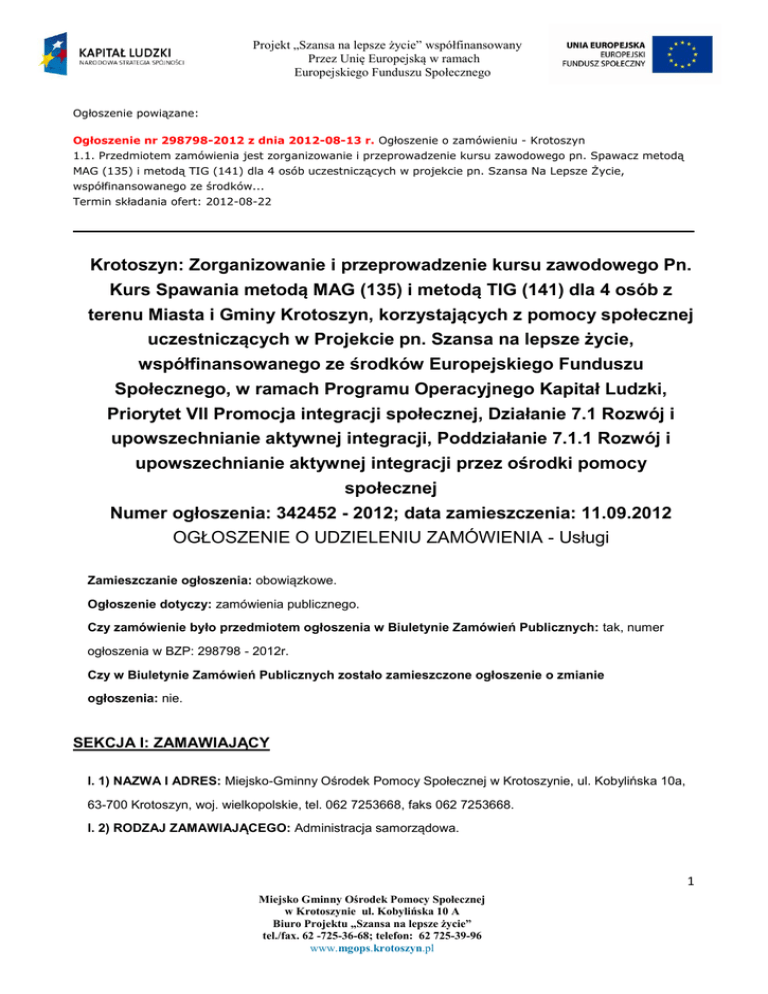 KAPITAŁ LUDZKI
NARODOWA STRATEGIA SPÓJNOŚCI

Projekt „Szansa na lepsze życie" współfinansowany
Przez Unię Europejską w ramach
Europejskiego Funduszu Społecznego

UNIA EUROPEJSKA
EUROPEJSKI
FUNDUSZ SPOŁECZNY

Ogłoszenie powiązane:

Ogłoszenie nr 298798-2012 z dnia 2012-08-13 r. Ogłoszenie o zamówieniu - Krotoszyn
1.1. Przedmiotem zamówienia jest zorganizowanie i przeprowadzenie kursu zawodowego pn. Spawacz metodą MAG (135) i metodą TIG (141) dla 4 osób uczestniczących w projekcie pn. Szansa Na Lepsze Życie, współfinansowanego ze środków...
Termin składania ofert: 2012-08-22

Krotoszyn: Zorganizowanie i przeprowadzenie kursu zawodowego Pn. Kurs Spawania metodą MAG (135) i metodą TIG (141) dla 4 osób z terenu Miasta i Gminy Krotoszyn, korzystających z pomocy społecznej uczestniczących w Projekcie pn. Szansa na lepsze życie, współfinansowanego ze środków Europejskiego Funduszu Społecznego, w ramach Programu Operacyjnego Kapitał Ludzki, Priorytet VII Promocja integracji społecznej, Działanie 7.1 Rozwój i upowszechnianie aktywnej integracji, Poddziałanie 7.1.1 Rozwój i upowszechnianie aktywnej integracji przez ośrodki pomocy społecznej
Numer ogłoszenia: 342452 - 2012; data zamieszczenia: 11.09.2012
OGŁOSZENIE O UDZIELENIU ZAMÓWIENIA - Usługi

Zamieszczanie ogłoszenia: obowiązkowe.

Ogłoszenie dotyczy: zamówienia publicznego.

Czy zamówienie było przedmiotem ogłoszenia w Biuletynie Zamówień Publicznych: tak, numer ogłoszenia w BZP: 298798 - 2012r.

Czy w Biuletynie Zamówień Publicznych zostało zamieszczone ogłoszenie o zmianie ogłoszenia: nie.

SEKCJA I: ZAMAWIAJĄCY

I. 1) NAZWA I ADRES: Miejsko-Gminny Ośrodek Pomocy Społecznej w Krotoszynie, ul. Kobylińska 10a, 63-700 Krotoszyn, woj. wielkopolskie, tel. 062 7253668, faks 062 7253668.

I. 2) RODZAJ ZAMAWIAJĄCEGO: Administracja samorządowa.

1

Miejsko Gminny Ośrodek Pomocy Społecznej
w Krotoszynie ul. Kobylińska 10 A
Biuro Projektu „Szansa na lepsze życie"
tel./fax. 62 -725-36-68; telefon: 62 725-39-96
www.mgops.krotoszyn.pl